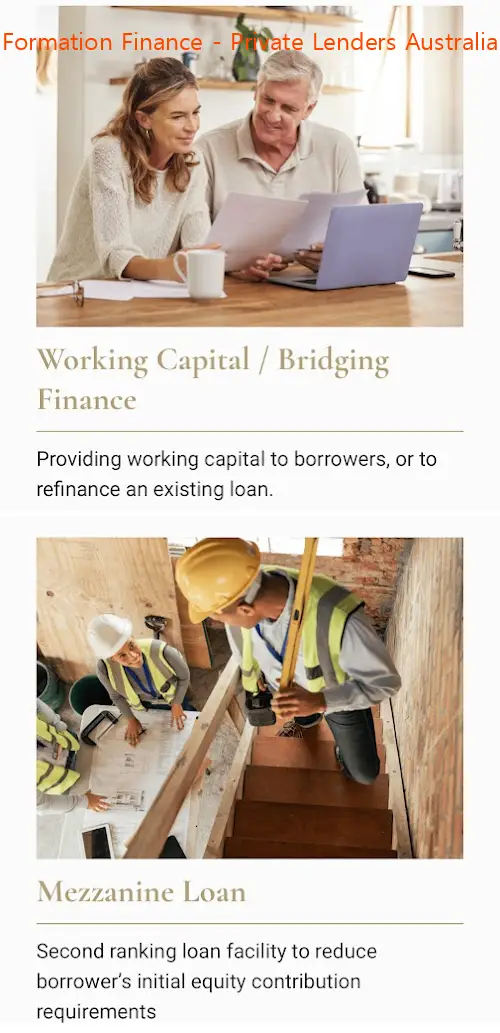 Formation Finance - Private Lenders Australia

Working Capital / Bridging Finance

Providing working capital to borrowers, or to refinance an existing loan.

Mezzanine Loan

Second ranking loan facility to reduce borrower's initial equity contribution requirements